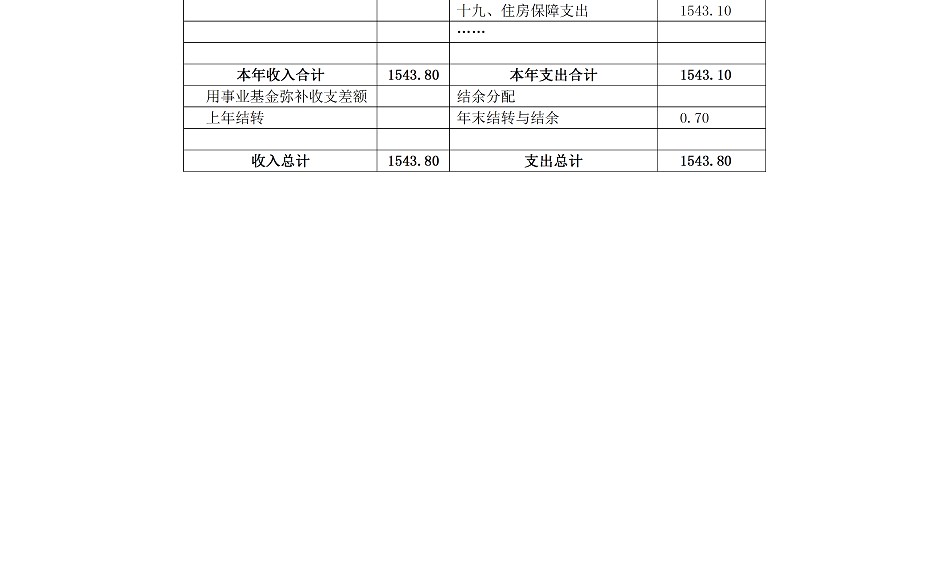 |  |  | 十九、住房保障支出 | 1543.10 |
|---|---|---|---|
|  |  | …… |  |
|  |  |  |  |
| 本年收入合计 | 1543.80 | 本年支出合计 | 1543.10 |
| 用事业基金弥补收支差额 |  | 结余分配 |  |
| 上年结转 |  | 年末结转与结余 | 0.70 |
|  |  |  |  |
| 收入总计 | 1543.80 | 支出总计 | 1543.80 |